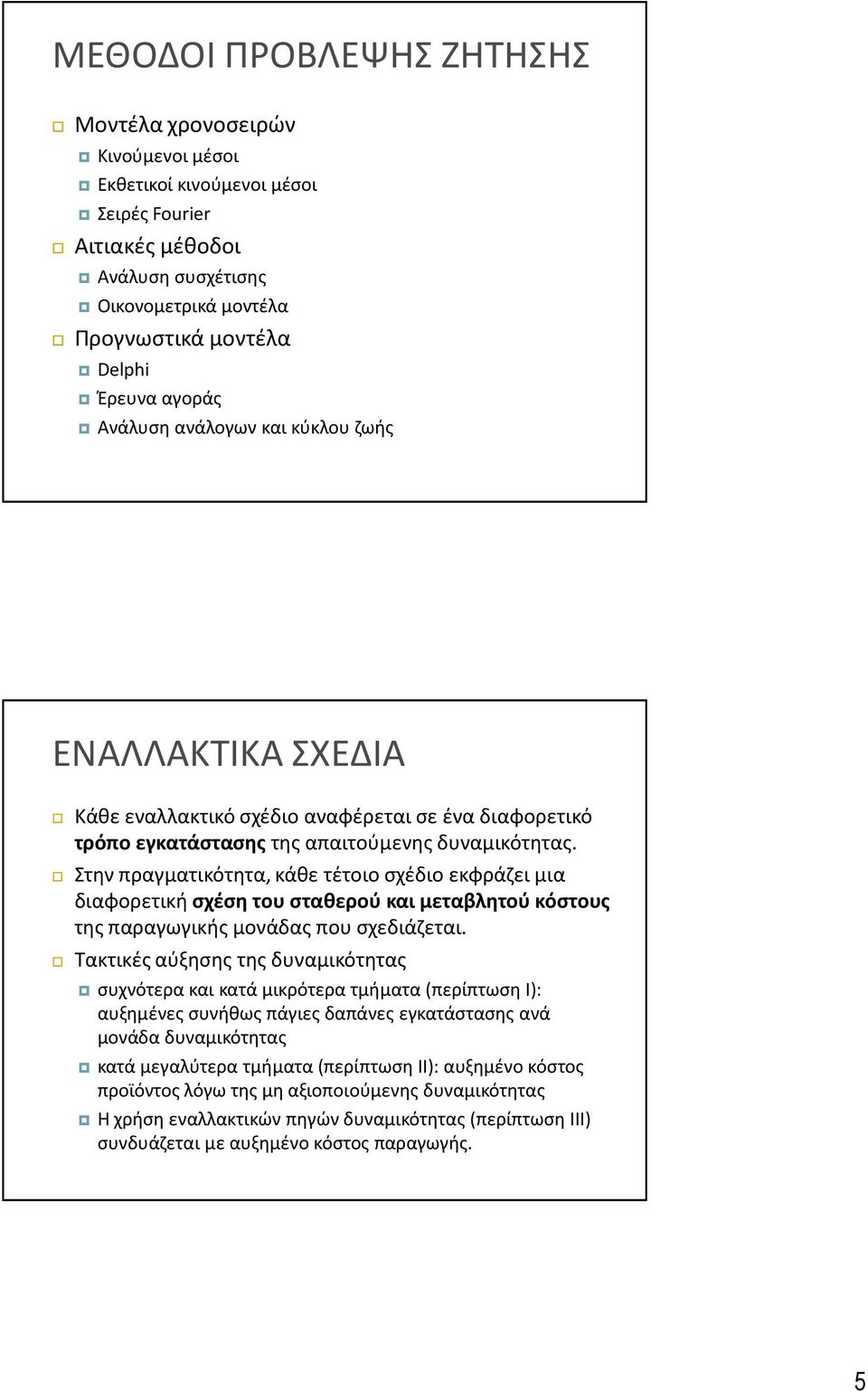 ΜΕΘΟΔΟΙ ΠΡΟΒΛΕΨΗΣ ΖΗΤΗΣΗΣ

Μοντέλα χρονοσειρών
Κινούμενοι μέσοι
Εκθετικοί κινούμενοι μέσοι
Σειρές Fourier
Αιτιακές μέθοδοι
Ανάλυση συσχέτισης
Οικονομετρικά μοντέλα
Προγνωστικά μοντέλα
Delphi
Έρευνα αγοράς
Ανάλυση ανάλογων και κύκλου ζωής

ΕΝΑΛΛΑΚΤΙΚΑ ΣΧΕΔΙΑ

Κάθε εναλλακτικό σχέδιο αναφέρεται σε ένα διαφορετικό τρόπο εγκατάστασης της απαιτούμενης δυναμικότητας.
Στην πραγματικότητα, κάθε τέτοιο σχέδιο εκφράζει μια διαφορετική σχέση του σταθερού και μεταβλητού κόστους της παραγωγικής μονάδας που σχεδιάζεται.
Τακτικές αύξησης της δυναμικότητας
συχνότερα και κατά μικρότερα τμήματα (περίπτωση Ι): αυξημένες συνήθως πάγιες δαπάνες εγκατάστασης ανά μονάδα δυναμικότητας
κατά μεγαλύτερα τμήματα (περίπτωση ΙΙ): αυξημένο κόστος προϊόντος λόγω της μη αξιοποιούμενης δυναμικότητας
Η χρήση εναλλακτικών πηγών δυναμικότητας (περίπτωση ΙΙΙ) συνδυάζεται με αυξημένο κόστος παραγωγής.

5